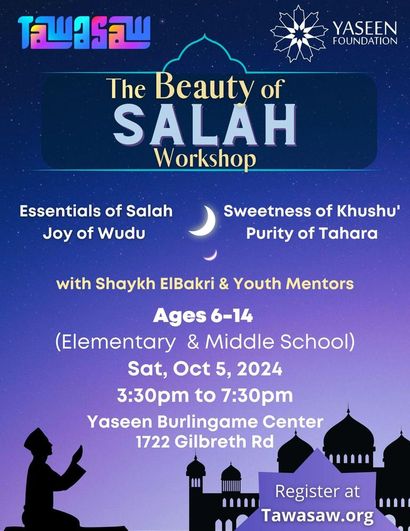 TAWASAW

YASEEN FOUNDATION

The Beauty of SALAH Workshop

Essentials of Salah
Joy of Wudu

Sweetness of Khushu'
Purity of Tahara

with Shaykh ElBakri & Youth Mentors

Ages 6-14
(Elementary & Middle School)
Sat, Oct 5, 2024
3:30pm to 7:30pm
Yaseen Burlingame Center
1722 Gilbreth Rd

Register at
Tawasaw.org